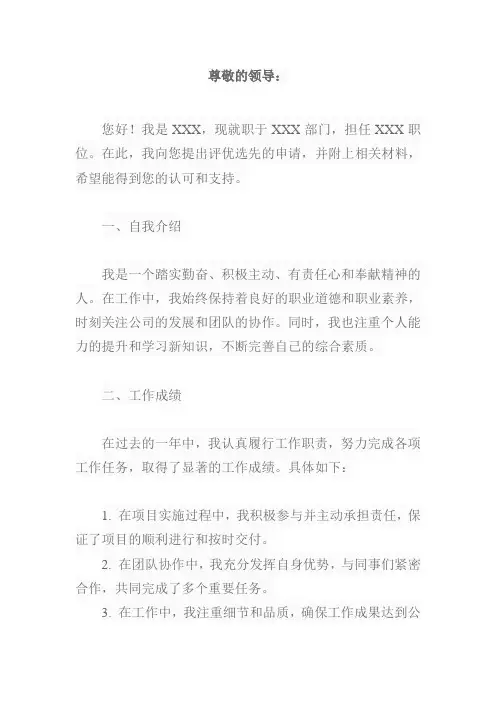 尊敬的领导：

您好！我是 XXX，现就职于 XXX 部门，担任 XXX 职位。在此，我向您提出评优选先的申请，并附上相关材料，希望能得到您的认可和支持。

一、自我介绍

我是一个踏实勤奋、积极主动、有责任心和奉献精神的人。在工作中，我始终保持着良好的职业道德和职业素养，时刻关注公司的发展和团队的协作。同时，我也注重个人能力的提升和学习新知识，不断完善自己的综合素质。

二、工作成绩

在过去的一年中，我认真履行工作职责，努力完成各项工作任务，取得了显著的工作成绩。具体如下：

1. 在项目实施过程中，我积极参与并主动承担责任，保证了项目的顺利进行和按时交付。

2. 在团队协作中，我充分发挥自身优势，与同事们紧密合作，共同完成了多个重要任务。

3. 在工作中，我注重细节和品质，确保工作成果达到公